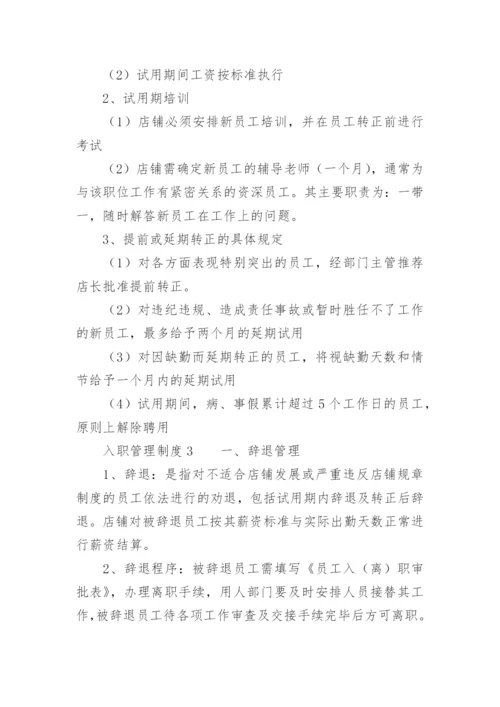 （2）试用期间工资按标准执行

2、试用期培训

（1）店铺必须安排新员工培训，并在员工转正前进行考试

（2）店铺需确定新员工的辅导老师（一个月），通常为与该职位工作有紧密关系的资深员工。其主要职责为：一带一，随时解答新员工在工作上的问题。

3、提前或延期转正的具体规定

（1）对各方面表现特别突出的员工，经部门主管推荐店长批准提前转正。

（2）对违纪违规、造成责任事故或暂时胜任不了工作的新员工，最多给予两个月的延期试用

（3）对因缺勤而延期转正的员工，将视缺勤天数和情节给予一个月内的延期试用

（4）试用期间，病、事假累计超过5个工作日的员工，原则上解除聘用

入职管理制度3　　一、辞退管理

1、辞退：是指对不适合店铺发展或严重违反店铺规章制度的员工依法进行的劝退，包括试用期内辞退及转正后辞退。店铺对被辞退员工按其薪资标准与实际出勤天数正常进行薪资结算。

2、辞退程序：被辞退员工需填写《员工入（离）职审批表》，办理离职手续，用人部门要及时安排人员接替其工作，被辞退员工待各项工作审查及交接手续完毕后方可离职。